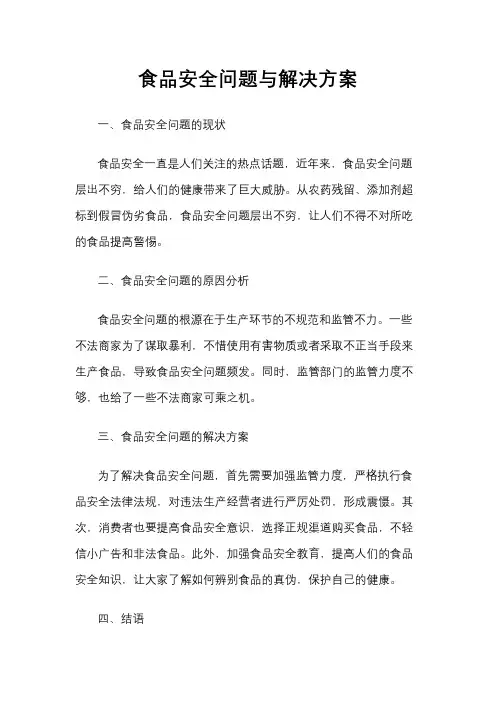 食品安全问题与解决方案

一、食品安全问题的现状

食品安全一直是人们关注的热点话题，近年来，食品安全问题层出不穷，给人们的健康带来了巨大威胁。从农药残留、添加剂超标到假冒伪劣食品，食品安全问题层出不穷，让人们不得不对所吃的食品提高警惕。

二、食品安全问题的原因分析

食品安全问题的根源在于生产环节的不规范和监管不力。一些不法商家为了谋取暴利，不惜使用有害物质或者采取不正当手段来生产食品，导致食品安全问题频发。同时，监管部门的监管力度不够，也给了一些不法商家可乘之机。

三、食品安全问题的解决方案

为了解决食品安全问题，首先需要加强监管力度，严格执行食品安全法律法规，对违法生产经营者进行严厉处罚，形成震慑。其次，消费者也要提高食品安全意识，选择正规渠道购买食品，不轻信小广告和非法食品。此外，加强食品安全教育，提高人们的食品安全知识，让大家了解如何辨别食品的真伪，保护自己的健康。

四、结语